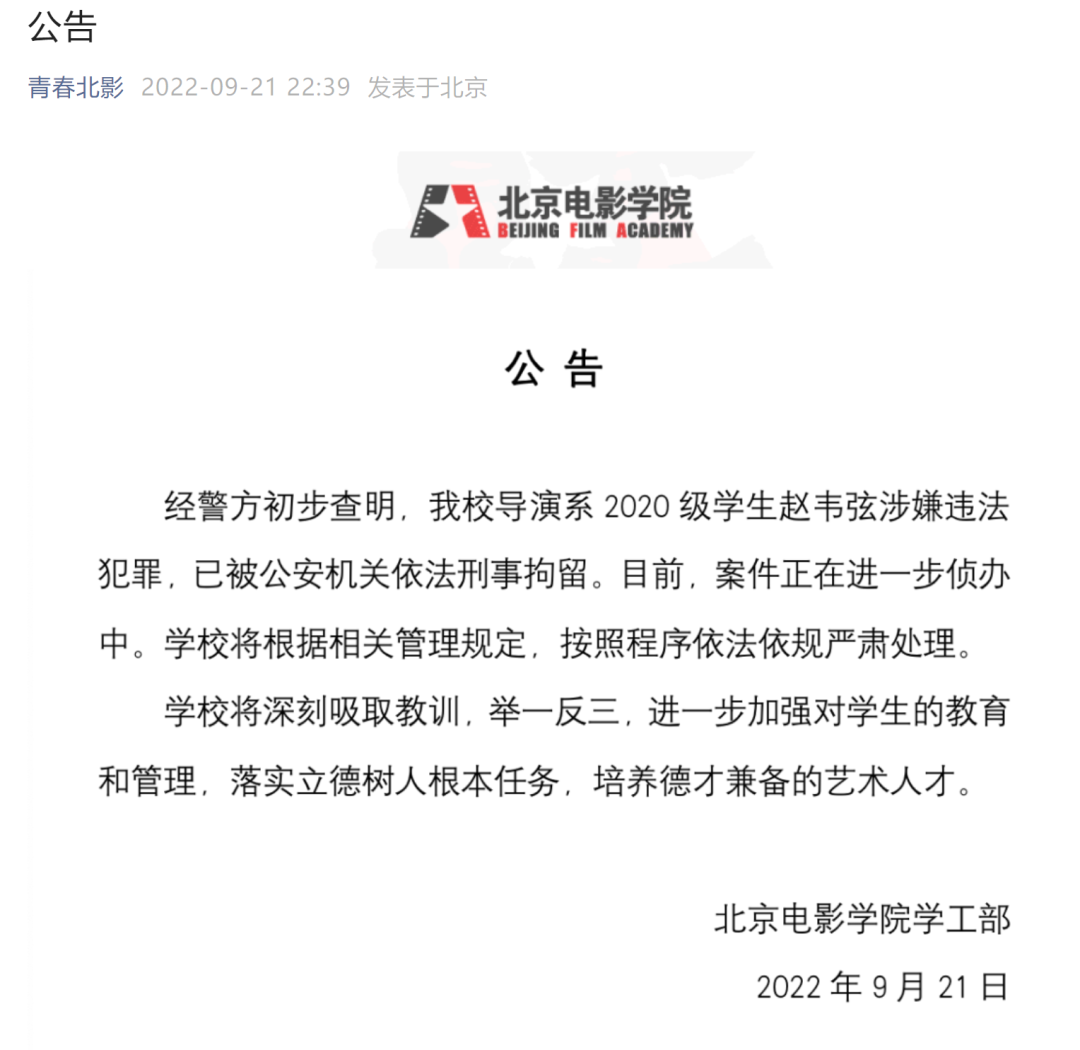 公告

青春北影 2022-09-21 22:39 发表于北京

北京电影学院
BEIJING FILM ACADEMY

公 告

经警方初步查明，我校导演系 2020 级学生赵韦弦涉嫌违法犯罪，已被公安机关依法刑事拘留。目前，案件正在进一步侦办中。学校将根据相关管理规定，按照程序依法依规严肃处理。

学校将深刻吸取教训，举一反三，进一步加强对学生的教育和管理，落实立德树人根本任务，培养德才兼备的艺术人才。

北京电影学院学工部

2022 年 9 月 21 日